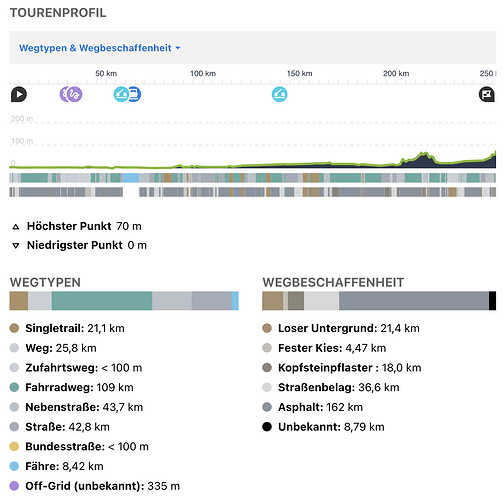 TOURENPROFIL

Wegtypen & Wegbeschaffenheit

50 km 100 km 150 km 200 km 250

200 m
100 m
0

Höchster Punkt 70 m
Niedrigster Punkt 0 m

WEGTYPEN

Singletrail: 21,1 km
Weg: 25,8 km
Zufahrtsweg: < 100 m
Fahrradweg: 109 km
Nebenstraße: 43,7 km
Straße: 42,8 km
Bundesstraße: < 100 m
Fähre: 8,42 km
Off-Grid (unbekannt): 335 m

WEGBESCHAFFENHEIT

Loser Untergrund: 21,4 km
Fester Kies: 4,47 km
Kopfsteinpflaster : 18,0 km
Straßenbelag: 36,6 km
Asphalt: 162 km
Unbekannt: 8,79 km